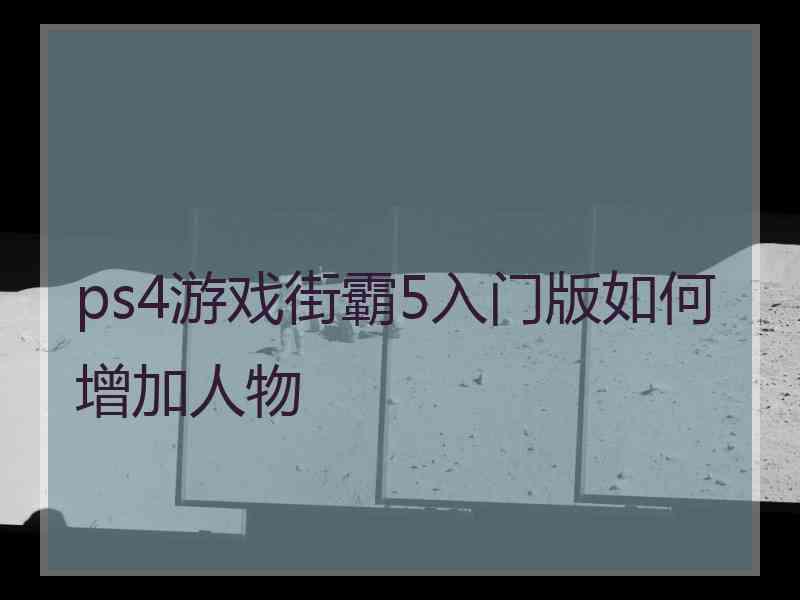 ps4游戏街霸5入门版如何增加人物